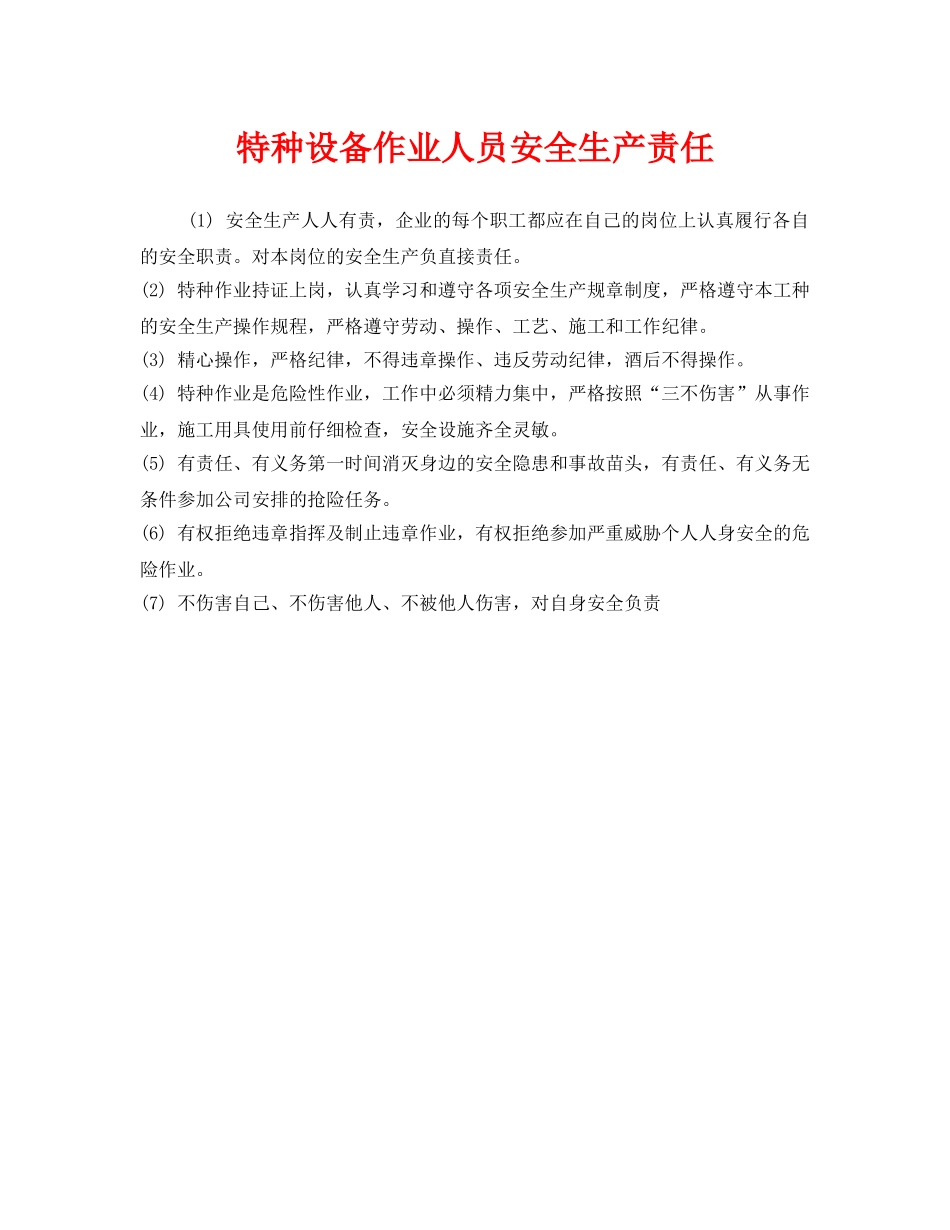 特种设备作业人员安全生产责任

(1) 安全生产人人有责，企业的每个职工都应在自己的岗位上认真履行各自的安全职责。对本岗位的安全生产负直接责任。

(2) 特种作业持证上岗，认真学习和遵守各项安全生产规章制度，严格遵守本工种的安全生产操作规程，严格遵守劳动、操作、工艺、施工和工作纪律。

(3) 精心操作，严格纪律，不得违章操作、违反劳动纪律，酒后不得操作。

(4) 特种作业是危险性作业，工作中必须精力集中，严格按照“三不伤害”从事作业，施工用具使用前仔细检查，安全设施齐全灵敏。

(5) 有责任、有义务第一时间消灭身边的安全隐患和事故苗头，有责任、有义务无条件参加公司安排的抢险任务。

(6) 有权拒绝违章指挥及制止违章作业，有权拒绝参加严重威胁个人人身安全的危险作业。

(7) 不伤害自己、不伤害他人、不被他人伤害，对自身安全负责